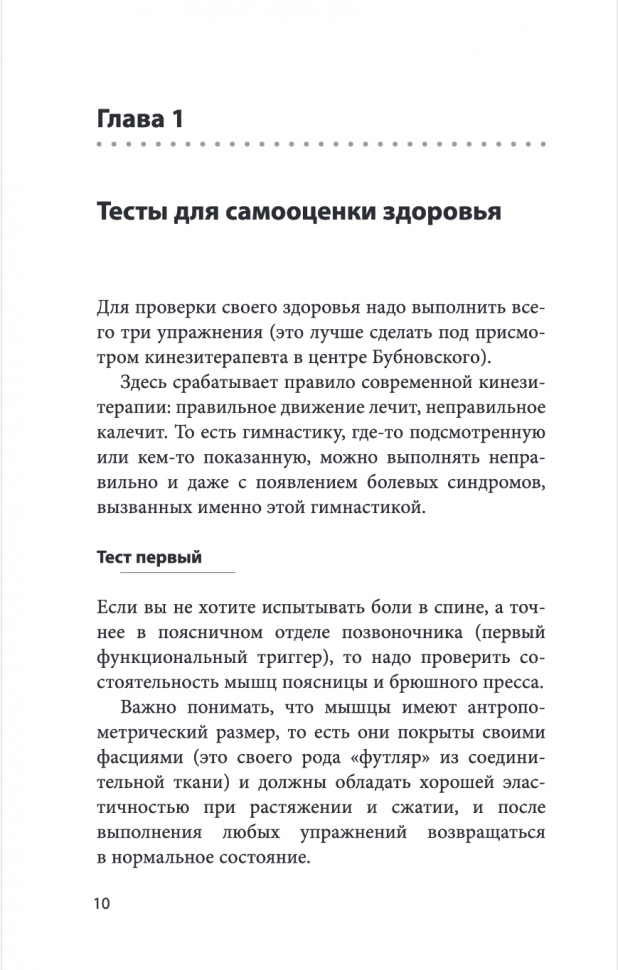 Глава 1

Тесты для самооценки здоровья

Для проверки своего здоровья надо выполнить всего три упражнения (это лучше сделать под присмотром кинезитерапевта в центре Бубновского).

Здесь срабатывает правило современной кинезитерапии: правильное движение лечит, неправильное калечит. То есть гимнастику, где-то подсмотренную или кем-то показанную, можно выполнять неправильно и даже с появлением болевых синдромов, вызванных именно этой гимнастикой.

Тест первый

Если вы не хотите испытывать боли в спине, а точнее в поясничном отделе позвоночника (первый функциональный триггер), то надо проверить состоятельность мышц поясницы и брюшного пресса.

Важно понимать, что мышцы имеют антропометрический размер, то есть они покрыты своими фасциями (это своего рода «футляр» из соединительной ткани) и должны обладать хорошей эластичностью при растяжении и сжатии, и после выполнения любых упражнений возвращаться в нормальное состояние.

10